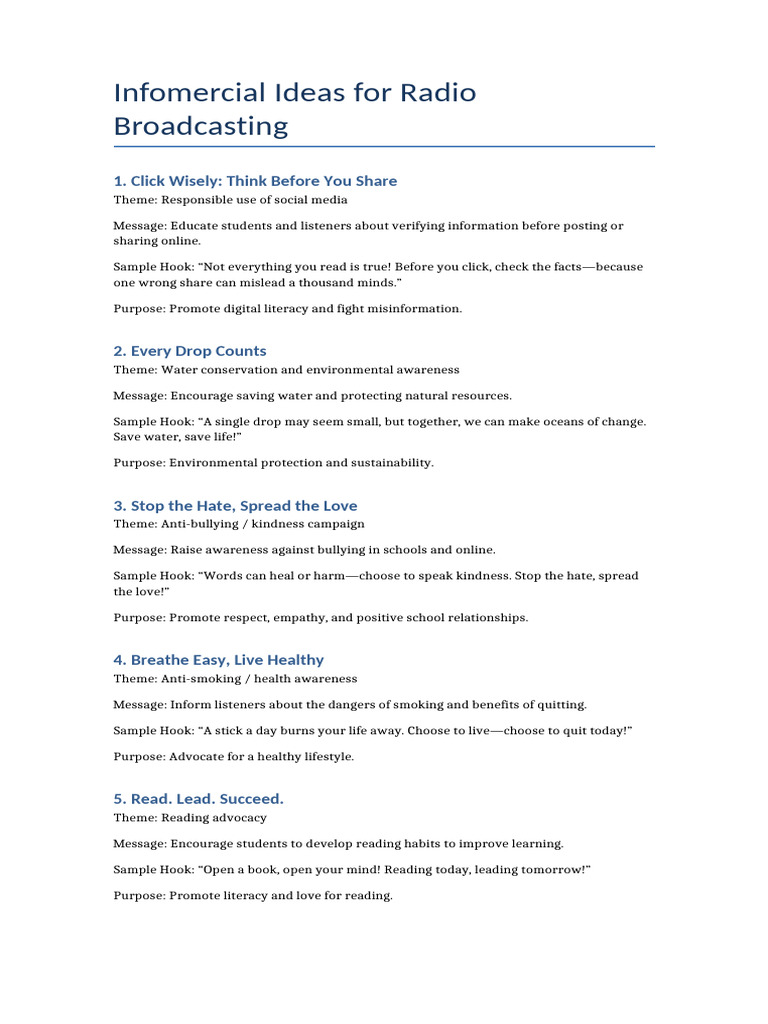 Infomercial Ideas for Radio Broadcasting

1. Click Wisely: Think Before You Share

Theme: Responsible use of social media

Message: Educate students and listeners about verifying information before posting or sharing online.

Sample Hook: "Not everything you read is true! Before you click, check the facts—because one wrong share can mislead a thousand minds."

Purpose: Promote digital literacy and fight misinformation.

2. Every Drop Counts

Theme: Water conservation and environmental awareness

Message: Encourage saving water and protecting natural resources.

Sample Hook: "A single drop may seem small, but together, we can make oceans of change. Save water, save life!"

Purpose: Environmental protection and sustainability.

3. Stop the Hate, Spread the Love

Theme: Anti-bullying / kindness campaign

Message: Raise awareness against bullying in schools and online.

Sample Hook: "Words can heal or harm—choose to speak kindness. Stop the hate, spread the love!"

Purpose: Promote respect, empathy, and positive school relationships.

4. Breathe Easy, Live Healthy

Theme: Anti-smoking / health awareness

Message: Inform listeners about the dangers of smoking and benefits of quitting.

Sample Hook: "A stick a day burns your life away. Choose to live—choose to quit today!"

Purpose: Advocate for a healthy lifestyle.

5. Read. Lead. Succeed.

Theme: Reading advocacy

Message: Encourage students to develop reading habits to improve learning.

Sample Hook: "Open a book, open your mind! Reading today, leading tomorrow!"

Purpose: Promote literacy and love for reading.